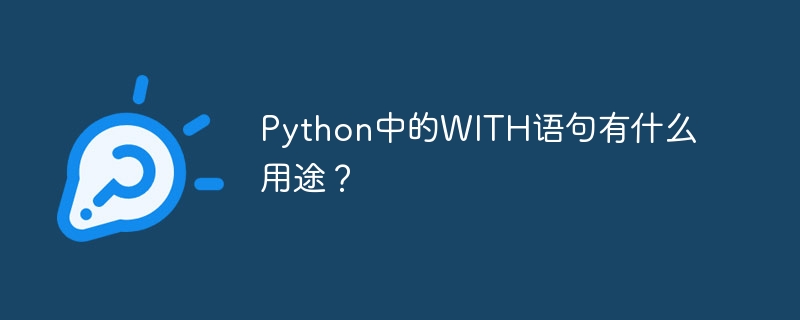 Python中的WITH语句有什么用途？